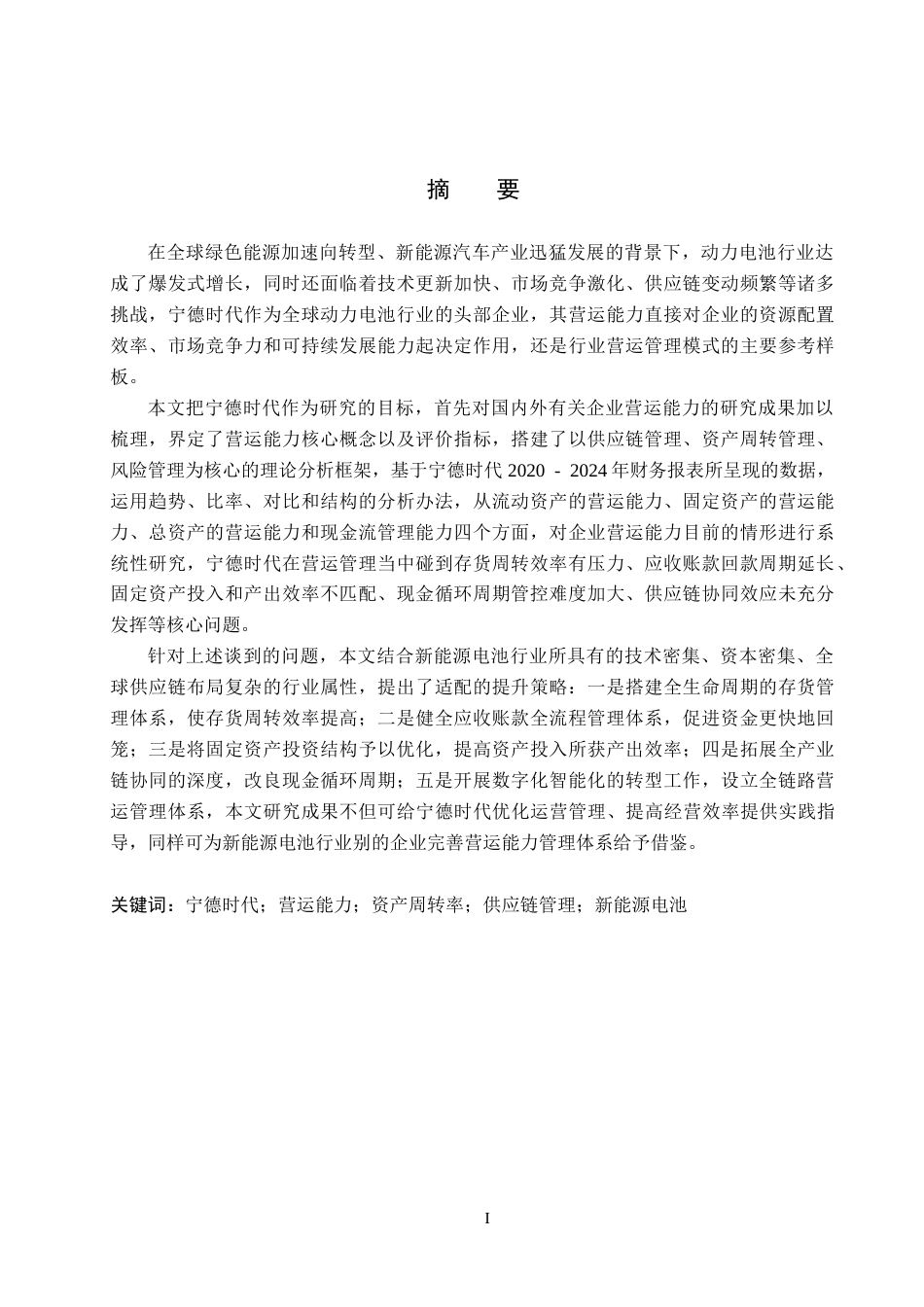 摘　要

在全球绿色能源加速向转型、新能源汽车产业迅猛发展的背景下，动力电池行业达成了爆发式增长，同时还面临着技术更新加快、市场竞争激化、供应链变动频繁等诸多挑战，宁德时代作为全球动力电池行业的头部企业，其营运能力直接对企业的资源配置效率、市场竞争力和可持续发展能力起决定作用，还是行业营运管理模式的主要参考样板。

本文把宁德时代作为研究的目标，首先对国内外有关企业营运能力的研究成果加以梳理，界定了营运能力核心概念以及评价指标，搭建了以供应链管理、资产周转管理、风险管理为核心的理论分析框架，基于宁德时代 2020 - 2024 年财务报表所呈现的数据，运用趋势、比率、对比和结构的分析办法，从流动资产的营运能力、固定资产的营运能力、总资产的营运能力和现金流管理能力四个方面，对企业营运能力目前的情形进行系统性研究，宁德时代在营运管理当中碰到存货周转效率有压力、应收账款回款周期延长、固定资产投入和产出效率不匹配、现金循环周期管控难度加大、供应链协同效应未充分发挥等核心问题。

针对上述谈到的问题，本文结合新能源电池行业所具有的技术密集、资本密集、全球供应链布局复杂的行业属性，提出了适配的提升策略：一是搭建全生命周期的存货管理体系，使存货周转效率提高；二是健全应收账款全流程管理体系，促进资金更快地回笼；三是将固定资产投资结构予以优化，提高资产投入所获产出效率；四是拓展全产业链协同的深度，改良现金循环周期；五是开展数字化智能化的转型工作，设立全链路营运管理体系，本文研究成果不但可给宁德时代优化运营管理、提高经营效率提供实践指导，同样可为新能源电池行业别的企业完善营运能力管理体系给予借鉴。

关键词：宁德时代；营运能力；资产周转率；供应链管理；新能源电池

I